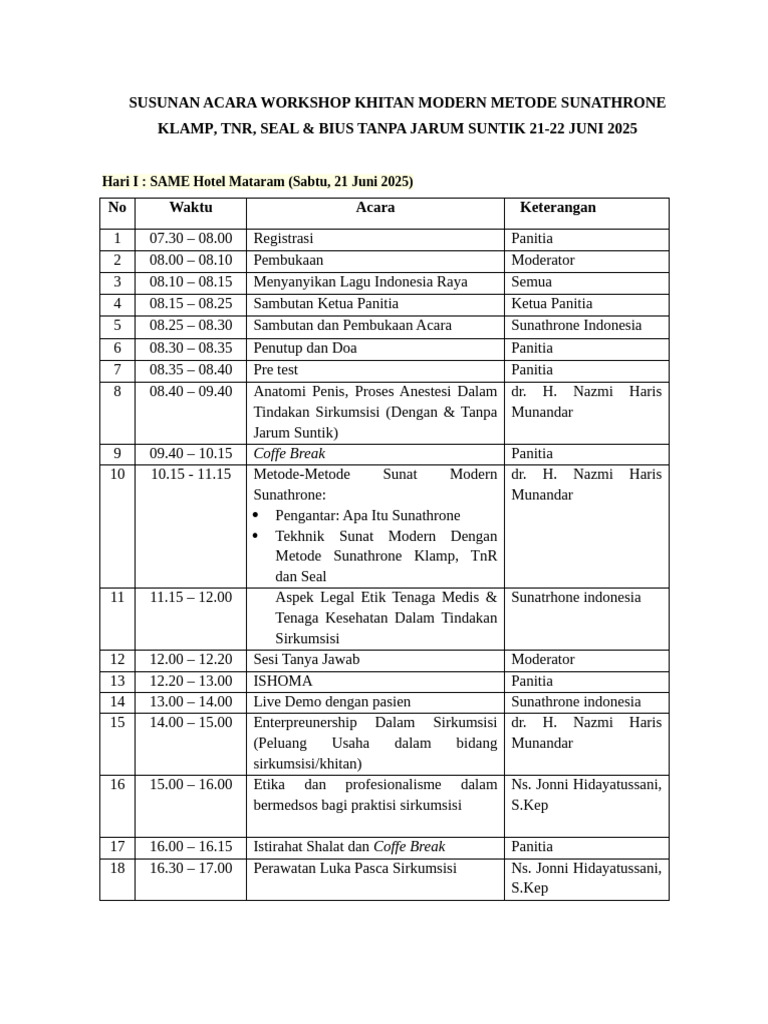 SUSUNAN ACARA WORKSHOP KHITAN MODERN METODE SUNATHRONE
KLAMP, TNR, SEAL & BIUS TANPA JARUM SUNTIK 21-22 JUNI 2025

Hari I : SAME Hotel Mataram (Sabtu, 21 Juni 2025)

| No | Waktu | Acara | Keterangan |
|---|---|---|---|
| 1 | 07.30 – 08.00 | Registrasi | Panitia |
| 2 | 08.00 – 08.10 | Pembukaan | Moderator |
| 3 | 08.10 – 08.15 | Menyanyikan Lagu Indonesia Raya | Semua |
| 4 | 08.15 – 08.25 | Sambutan Ketua Panitia | Ketua Panitia |
| 5 | 08.25 – 08.30 | Sambutan dan Pembukaan Acara | Sunathrone Indonesia |
| 6 | 08.30 – 08.35 | Penutup dan Doa | Panitia |
| 7 | 08.35 – 08.40 | Pre test | Panitia |
| 8 | 08.40 – 09.40 | Anatomi Penis, Proses Anestesi Dalam Tindakan Sirkumsisi (Dengan & Tanpa Jarum Suntik) | dr. H. Nazmi Haris Munandar |
| 9 | 09.40 – 10.15 | Coffe Break | Panitia |
| 10 | 10.15 - 11.15 | Metode-Metode Sunat Modern Sunathrone: • Pengantar: Apa Itu Sunathrone • Tekhnik Sunat Modern Dengan Metode Sunathrone Klamp, TnR dan Seal | dr. H. Nazmi Haris Munandar |
| 11 | 11.15 – 12.00 | Aspek Legal Etik Tenaga Medis & Tenaga Kesehatan Dalam Tindakan Sirkumsisi | Sunatrhone indonesia |
| 12 | 12.00 – 12.20 | Sesi Tanya Jawab | Moderator |
| 13 | 12.20 – 13.00 | ISHOMA | Panitia |
| 14 | 13.00 – 14.00 | Live Demo dengan pasien | Sunathrone indonesia |
| 15 | 14.00 – 15.00 | Enterpreunership Dalam Sirkumsisi (Peluang Usaha dalam bidang sirkumsisi/khitan) | dr. H. Nazmi Haris Munandar |
| 16 | 15.00 – 16.00 | Etika dan profesionalisme dalam bermedsos bagi praktisi sirkumsisi | Ns. Jonni Hidayatussani, S.Kep |
| 17 | 16.00 – 16.15 | Istirahat Shalat dan Coffe Break | Panitia |
| 18 | 16.30 – 17.00 | Perawatan Luka Pasca Sirkumsisi | Ns. Jonni Hidayatussani, S.Kep |